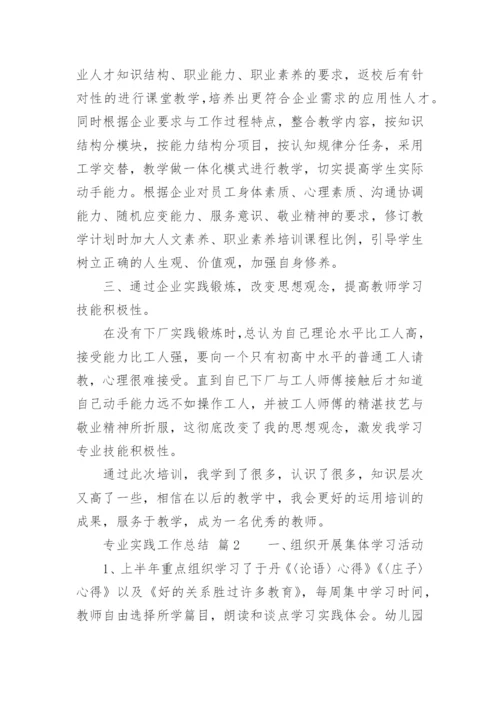 业人才知识结构、职业能力、职业素养的要求，返校后有针对性的进行课堂教学，培养出更符合企业需求的应用性人才。同时根据企业要求与工作过程特点，整合教学内容，按知识结构分模块，按能力结构分项目，按认知规律分任务，采用工学交替，教学做一体化模式进行教学，切实提高学生实际动手能力。根据企业对员工身体素质、心理素质、沟通协调能力、随机应变能力、服务意识、敬业精神的要求，修订教学计划时加大人文素养、职业素养培训课程比例，引导学生树立正确的人生观、价值观，加强自身修养。

三、通过企业实践锻炼，改变思想观念，提高教师学习技能积极性。

在没有下厂实践锻炼时，总认为自己理论水平比工人高，接受能力比工人强，要向一个只有初高中水平的普通工人请教，心理很难接受。直到自已下厂与工人师傅接触后才知道自己动手能力远不如操作工人，并被工人师傅的精湛技艺与敬业精神所折服，这彻底改变了我的思想观念，激发我学习专业技能积极性。

通过此次培训，我学到了很多，认识了很多，知识层次又高了一些，相信在以后的教学中，我会更好的运用培训的成果，服务于教学，成为一名优秀的教师。

专业实践工作总结 篇2　　一、组织开展集体学习活动

1、上半年重点组织学习了于丹《〈论语〉心得》《〈庄子〉心得》以及《好的关系胜过许多教育》，每周集中学习时间，教师自由选择所学篇目，朗读和谈点学习实践体会。幼儿园